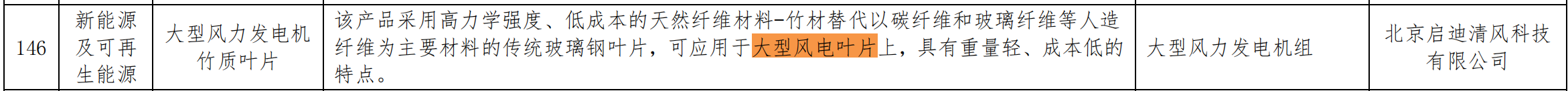 | 146 | 新能源及可再生能源 | 大型风力发电机竹质叶片 | 该产品采用高力学强度、低成本的天然纤维材料–竹材替代以碳纤维和玻璃纤维等人造纤维为主要材料的传统玻璃钢叶片，可应用于大型风电叶片上，具有重量轻、成本低的特点。 | 大型风力发电机组 | 北京启迪清风科技有限公司 |